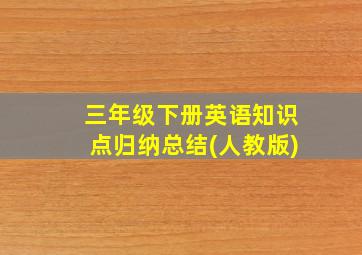 三年级下册英语知识点归纳总结(人教版)